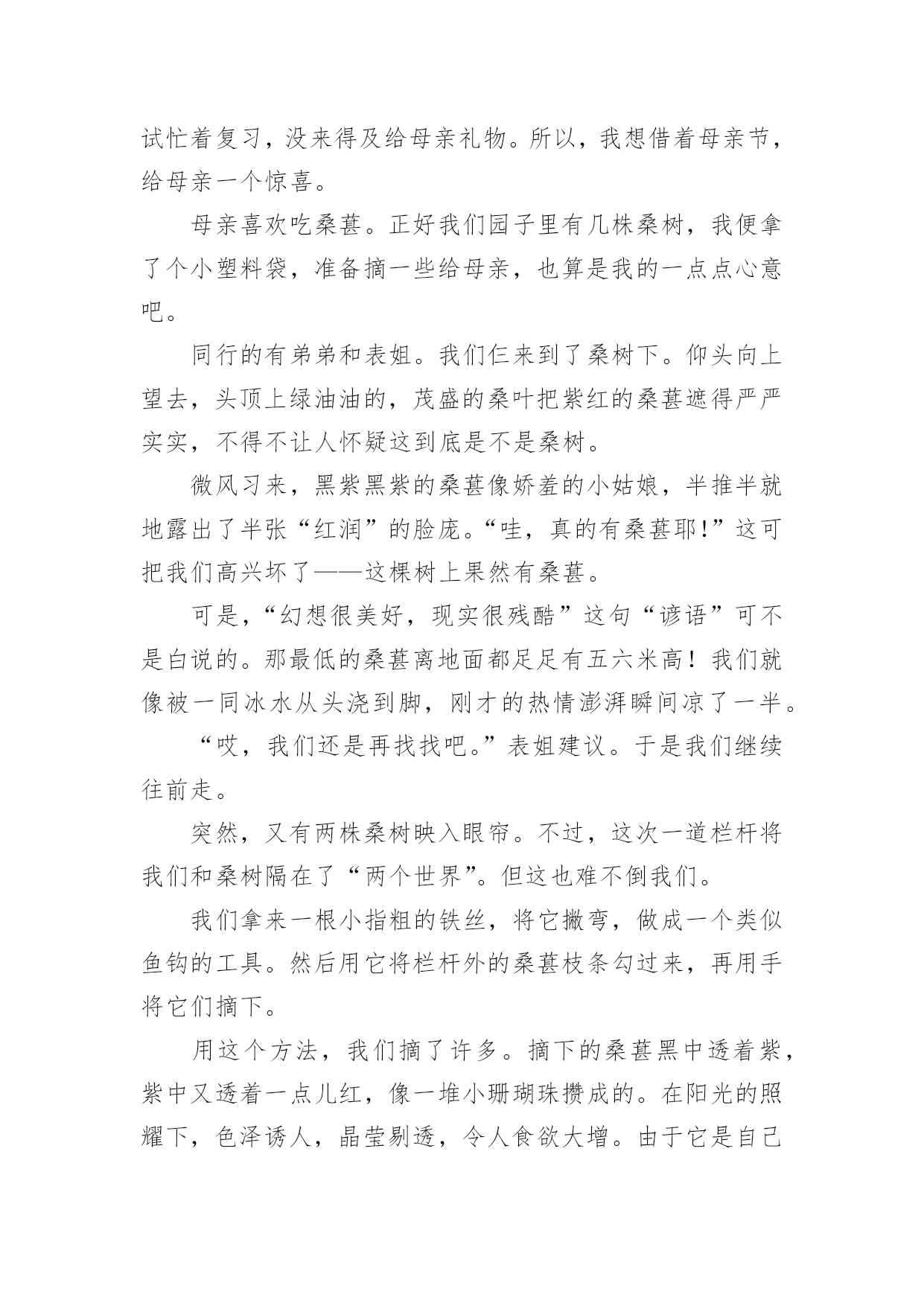 试忙着复习，没来得及给母亲礼物。所以，我想借着母亲节，给母亲一个惊喜。

母亲喜欢吃桑葚。正好我们园子里有几株桑树，我便拿了个小塑料袋，准备摘一些给母亲，也算是我的一点点心意吧。

同行的有弟弟和表姐。我们仨来到了桑树下。仰头向上望去，头顶上绿油油的，茂盛的桑叶把紫红的桑葚遮得严严实实，不得不让人怀疑这到底是不是桑树。

微风习来，黑紫黑紫的桑葚像娇羞的小姑娘，半推半就地露出了半张“红润”的脸庞。“哇，真的有桑葚耶!”这可把我们高兴坏了——这棵树上果然有桑葚。

可是，“幻想很美好，现实很残酷”这句“谚语”可不是白说的。那最低的桑葚离地面都足足有五六米高！我们就像被一同冰水从头浇到脚，刚才的热情澎湃瞬间凉了一半。

“哎，我们还是再找找吧。”表姐建议。于是我们继续往前走。

突然，又有两株桑树映入眼帘。不过，这次一道栏杆将我们和桑树隔在了“两个世界”。但这也难不倒我们。

我们拿来一根小指粗的铁丝，将它撇弯，做成一个类似鱼钩的工具。然后用它将栏杆外的桑葚枝条勾过来，再用手将它们摘下。

用这个方法，我们摘了许多。摘下的桑葚黑中透着紫，紫中又透着一点儿红，像一堆小珊瑚珠攒成的。在阳光的照耀下，色泽诱人，晶莹剔透，令人食欲大增。由于它是自己